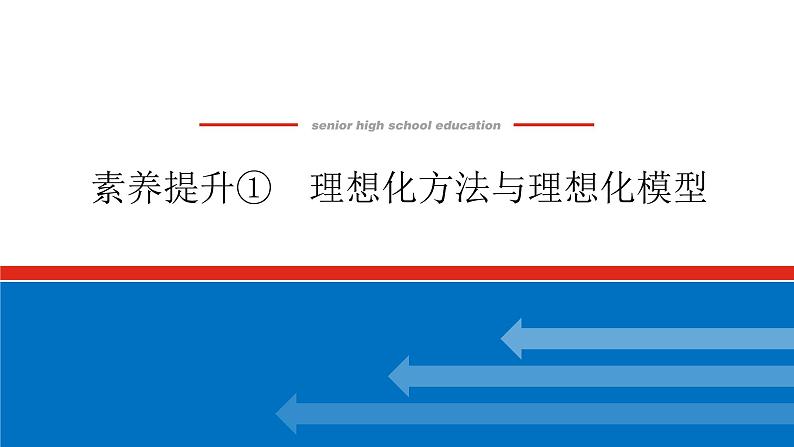 senior high school education

素养提升①　理想化方法与理想化模型